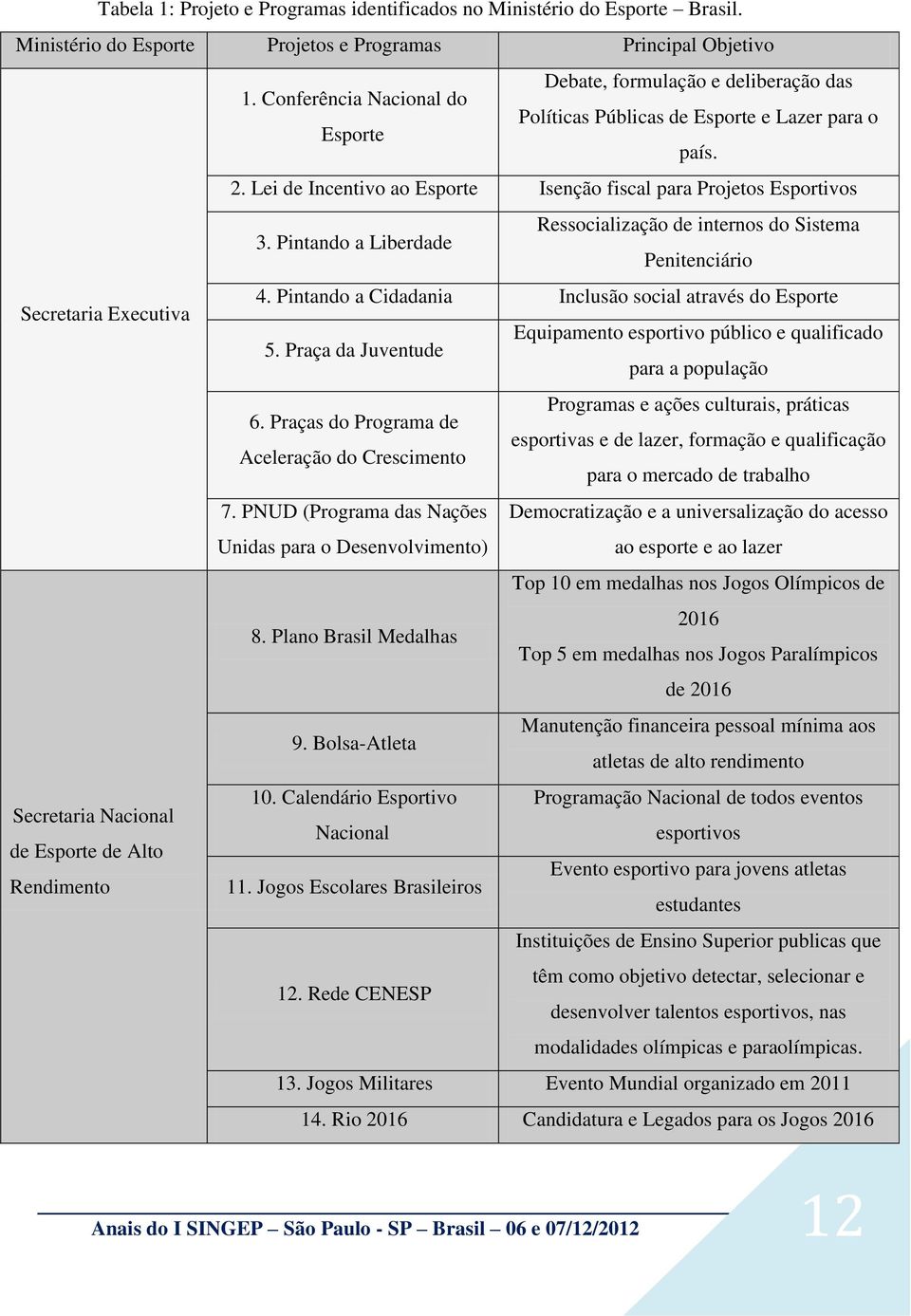 Tabela 1: Projeto e Programas identificados no Ministério do Esporte – Brasil.

| Ministério do Esporte | Projetos e Programas | Principal Objetivo |
|---|---|---|
| Secretaria Executiva | 1. Conferência Nacional do Esporte | Debate, formulação e deliberação das Políticas Públicas de Esporte e Lazer para o país. |
| | 2. Lei de Incentivo ao Esporte | Isenção fiscal para Projetos Esportivos |
| | 3. Pintando a Liberdade | Ressocialização de internos do Sistema Penitenciário |
| | 4. Pintando a Cidadania | Inclusão social através do Esporte |
| | 5. Praça da Juventude | Equipamento esportivo público e qualificado para a população |
| | 6. Praças do Programa de Aceleração do Crescimento | Programas e ações culturais, práticas esportivas e de lazer, formação e qualificação para o mercado de trabalho |
| | 7. PNUD (Programa das Nações Unidas para o Desenvolvimento) | Democratização e a universalização do acesso ao esporte e ao lazer |
| Secretaria Nacional de Esporte de Alto Rendimento | 8. Plano Brasil Medalhas | Top 10 em medalhas nos Jogos Olímpicos de 2016 Top 5 em medalhas nos Jogos Paralímpicos de 2016 |
| | 9. Bolsa-Atleta | Manutenção financeira pessoal mínima aos atletas de alto rendimento |
| | 10. Calendário Esportivo Nacional | Programação Nacional de todos eventos esportivos |
| | 11. Jogos Escolares Brasileiros | Evento esportivo para jovens atletas estudantes |
| | 12. Rede CENESP | Instituições de Ensino Superior publicas que têm como objetivo detectar, selecionar e desenvolver talentos esportivos, nas modalidades olímpicas e paraolímpicas. |
| | 13. Jogos Militares | Evento Mundial organizado em 2011 |
| | 14. Rio 2016 | Candidatura e Legados para os Jogos 2016 |

Anais do I SINGEP – São Paulo - SP – Brasil – 06 e 07/12/2012

12